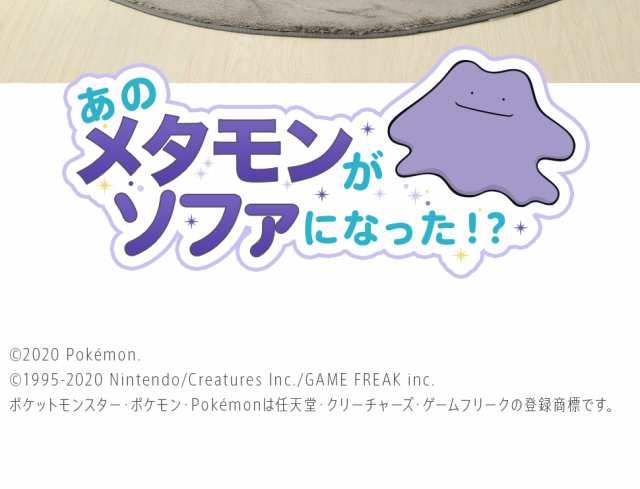 あの
メタモンが
ソファになった!?

©2020 Pokémon.
©1995-2020 Nintendo/Creatures Inc./GAME FREAK inc.
ポケットモンスター・ポケモン・Pokémonは任天堂・クリーチャーズ・ゲームフリークの登録商標です。